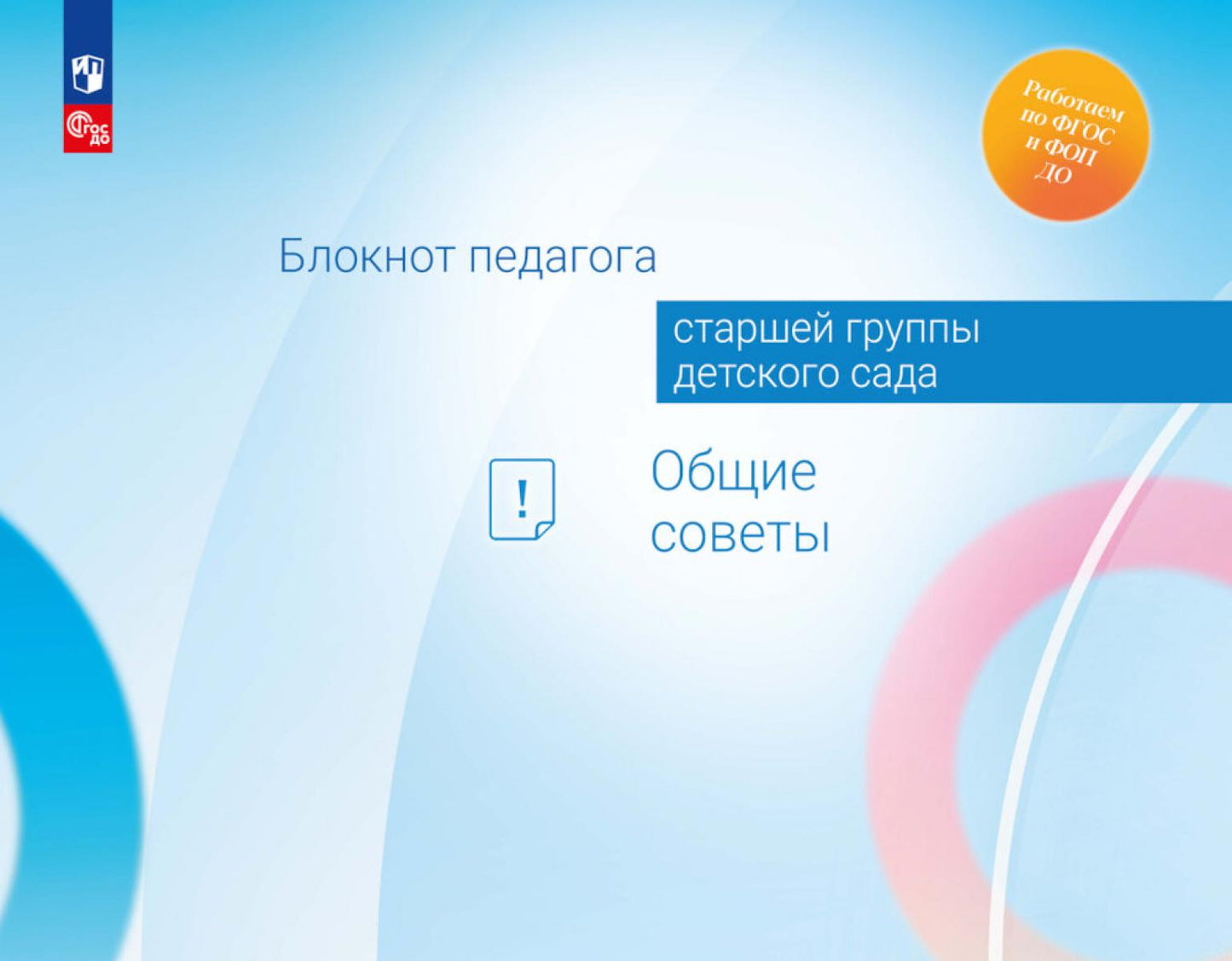 ФГОС ДО

Работаем по ФГОС и ФОП ДО

Блокнот педагога

старшей группы детского сада

!

Общие советы